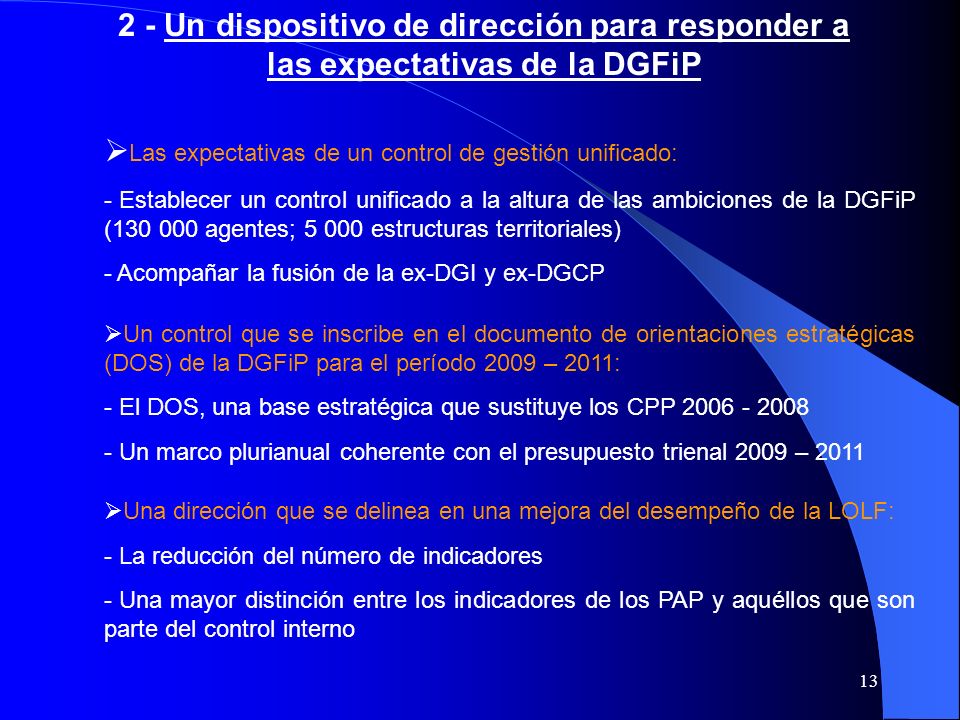 2 - Un dispositivo de dirección para responder a las expectativas de la DGFiP

➢Las expectativas de un control de gestión unificado:

- Establecer un control unificado a la altura de las ambiciones de la DGFiP (130 000 agentes; 5 000 estructuras territoriales)

- Acompañar la fusión de la ex-DGI y ex-DGCP

➢Un control que se inscribe en el documento de orientaciones estratégicas (DOS) de la DGFiP para el período 2009 – 2011:

- El DOS, una base estratégica que sustituye los CPP 2006 - 2008

- Un marco plurianual coherente con el presupuesto trienal 2009 – 2011

➢Una dirección que se delinea en una mejora del desempeño de la LOLF:

- La reducción del número de indicadores

- Una mayor distinción entre los indicadores de los PAP y aquéllos que son parte del control interno

13